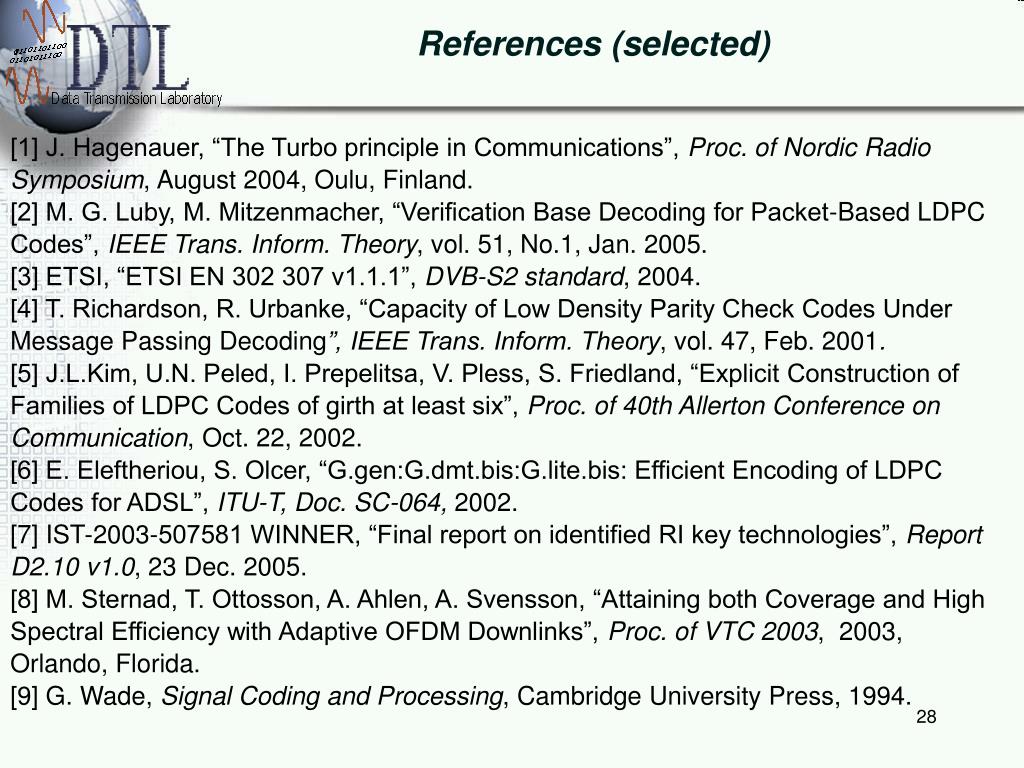 DTL
Data Transmission Laboratory

References (selected)

[1] J. Hagenauer, "The Turbo principle in Communications", Proc. of Nordic Radio Symposium, August 2004, Oulu, Finland.
[2] M. G. Luby, M. Mitzenmacher, "Verification Base Decoding for Packet-Based LDPC Codes", IEEE Trans. Inform. Theory, vol. 51, No.1, Jan. 2005.
[3] ETSI, "ETSI EN 302 307 v1.1.1", DVB-S2 standard, 2004.
[4] T. Richardson, R. Urbanke, "Capacity of Low Density Parity Check Codes Under Message Passing Decoding", IEEE Trans. Inform. Theory, vol. 47, Feb. 2001.
[5] J.L.Kim, U.N. Peled, I. Prepelitsa, V. Pless, S. Friedland, "Explicit Construction of Families of LDPC Codes of girth at least six", Proc. of 40th Allerton Conference on Communication, Oct. 22, 2002.
[6] E. Eleftheriou, S. Olcer, "G.gen:G.dmt.bis:G.lite.bis: Efficient Encoding of LDPC Codes for ADSL", ITU-T, Doc. SC-064, 2002.
[7] IST-2003-507581 WINNER, "Final report on identified RI key technologies", Report D2.10 v1.0, 23 Dec. 2005.
[8] M. Sternad, T. Ottosson, A. Ahlen, A. Svensson, "Attaining both Coverage and High Spectral Efficiency with Adaptive OFDM Downlinks", Proc. of VTC 2003, 2003, Orlando, Florida.
[9] G. Wade, Signal Coding and Processing, Cambridge University Press, 1994.

28